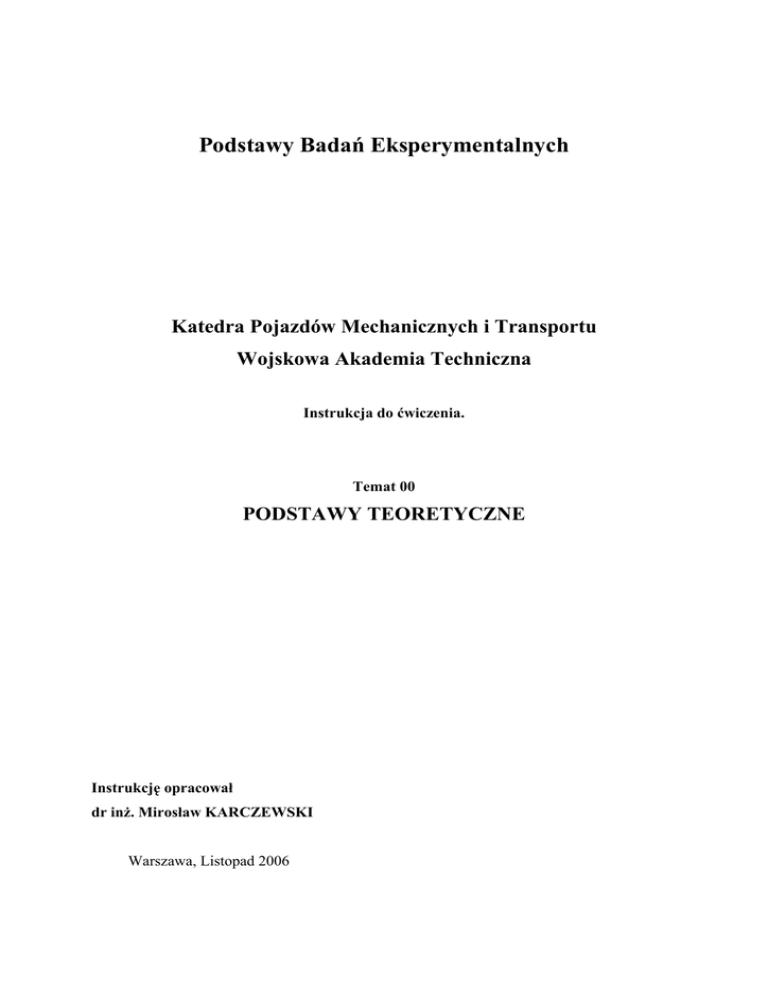 Podstawy Badań Eksperymentalnych

Katedra Pojazdów Mechanicznych i Transportu

Wojskowa Akademia Techniczna

Instrukcja do ćwiczenia.

Temat 00

PODSTAWY TEORETYCZNE

Instrukcję opracował
dr inż. Mirosław KARCZEWSKI

Warszawa, Listopad 2006